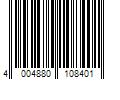 4 004880 108401